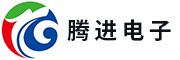 腾进电子